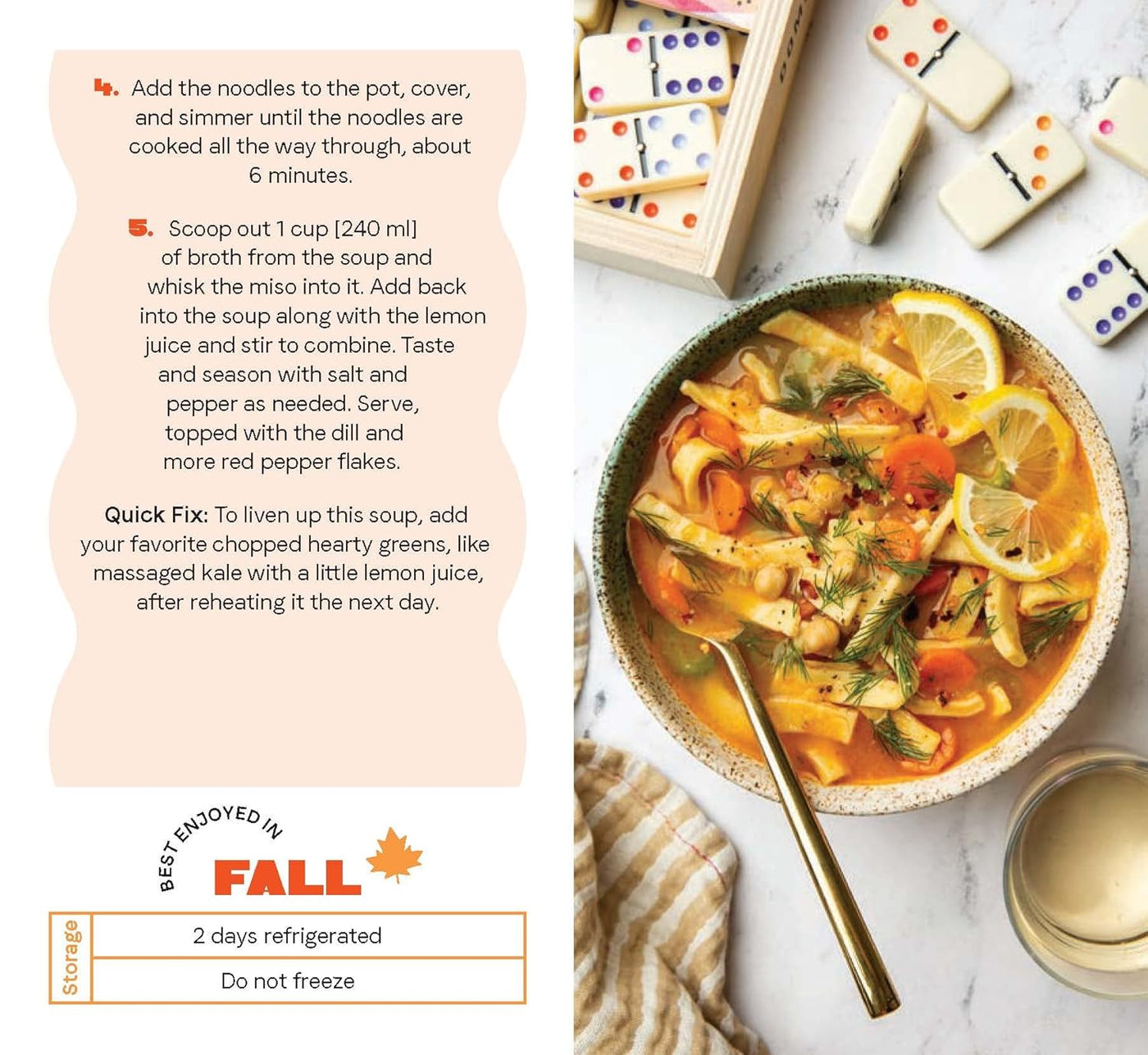 4. Add the noodles to the pot, cover, and simmer until the noodles are cooked all the way through, about 6 minutes.

5. Scoop out 1 cup [240 ml] of broth from the soup and whisk the miso into it. Add back into the soup along with the lemon juice and stir to combine. Taste and season with salt and pepper as needed. Serve, topped with the dill and more red pepper flakes.

Quick Fix: To liven up this soup, add your favorite chopped hearty greens, like massaged kale with a little lemon juice, after reheating it the next day.

BEST ENJOYED IN
FALL

| Storage | 2 days refrigerated |
|---|---|
| | Do not freeze |